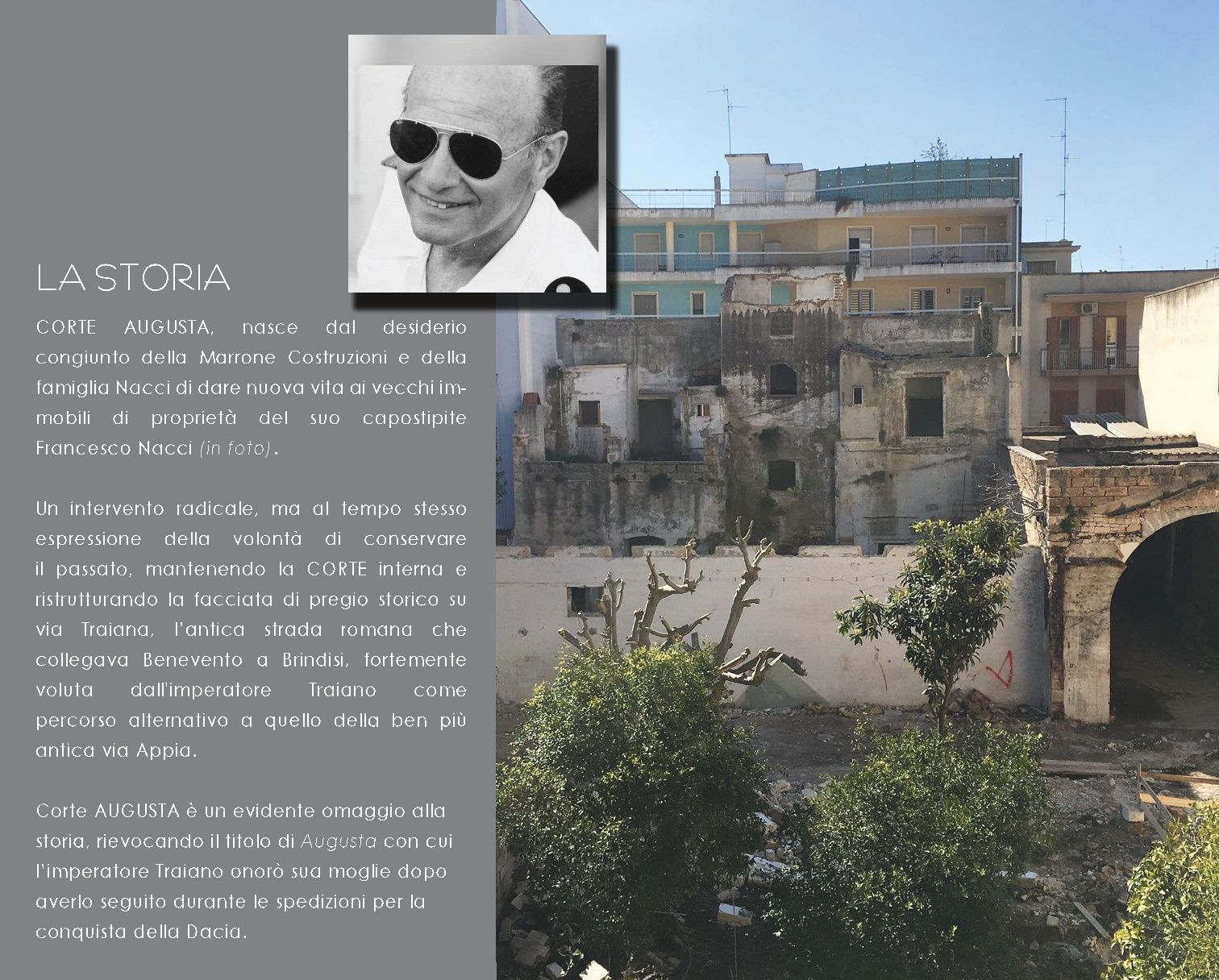 LA STORIA

CORTE AUGUSTA, nasce dal desiderio congiunto della Marrone Costruzioni e della famiglia Nacci di dare nuova vita ai vecchi immobili di proprietà del suo capostipite Francesco Nacci (in foto).

Un intervento radicale, ma al tempo stesso espressione della volontà di conservare il passato, mantenendo la CORTE interna e ristrutturando la facciata di pregio storico su via Traiana, l'antica strada romana che collegava Benevento a Brindisi, fortemente voluta dall'imperatore Traiano come percorso alternativo a quello della ben più antica via Appia.

Corte AUGUSTA è un evidente omaggio alla storia, rievocando il titolo di Augusta con cui l'imperatore Traiano onorò sua moglie dopo averlo seguito durante le spedizioni per la conquista della Dacia.